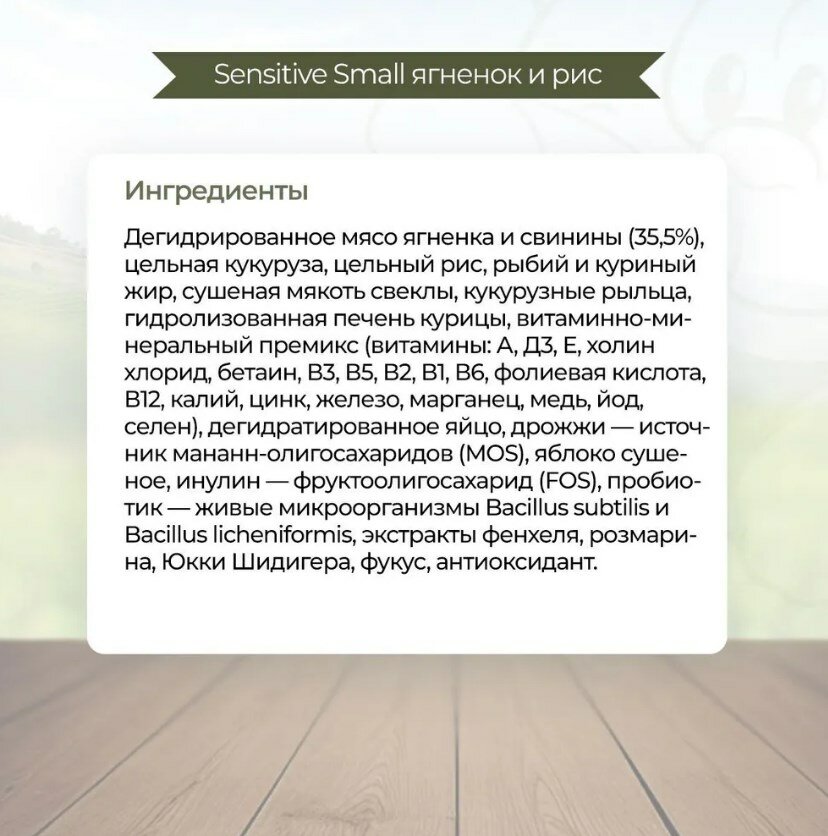 Sensitive Small ягненок и рис

Ингредиенты

Дегидрированное мясо ягненка и свинины (35,5%), цельная кукуруза, цельный рис, рыбий и куриный жир, сушеная мякоть свеклы, кукурузные рыльца, гидролизованная печень курицы, витаминно-минеральный премикс (витамины: А, Д3, Е, холин хлорид, бетаин, В3, В5, В2, В1, В6, фолиевая кислота, В12, калий, цинк, железо, марганец, медь, йод, селен), дегидратированное яйцо, дрожжи — источник мананн-олигосахаридов (MOS), яблоко сушеное, инулин — фруктоолигосахарид (FOS), пробиотик — живые микроорганизмы Bacillus subtilis и Bacillus licheniformis, экстракты фенхеля, розмарина, Юкки Шидигера, фукус, антиоксидант.